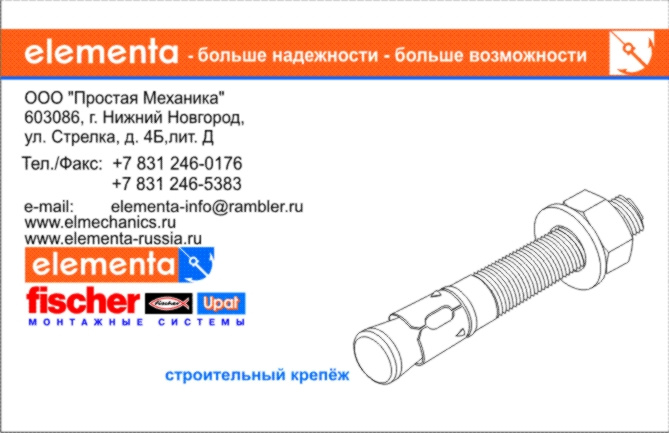 elementa - больше надежности - больше возможности

ООО "Простая Механика"
603086, г. Нижний Новгород,
ул. Стрелка, д. 4Б,лит. Д

Тел./Факс: +7 831 246-0176
+7 831 246-5383

e-mail: elementa-info@rambler.ru
www.elmechanics.ru
www.elementa-russia.ru

elementa

fischer Upat
МОНТАЖНЫЕ СИСТЕМЫ

строительный крепёж